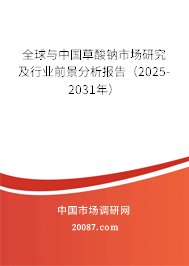 全球与中国草酸钠市场研究及行业前景分析报告（2025-2031年）

中国市场调研网

20087.com